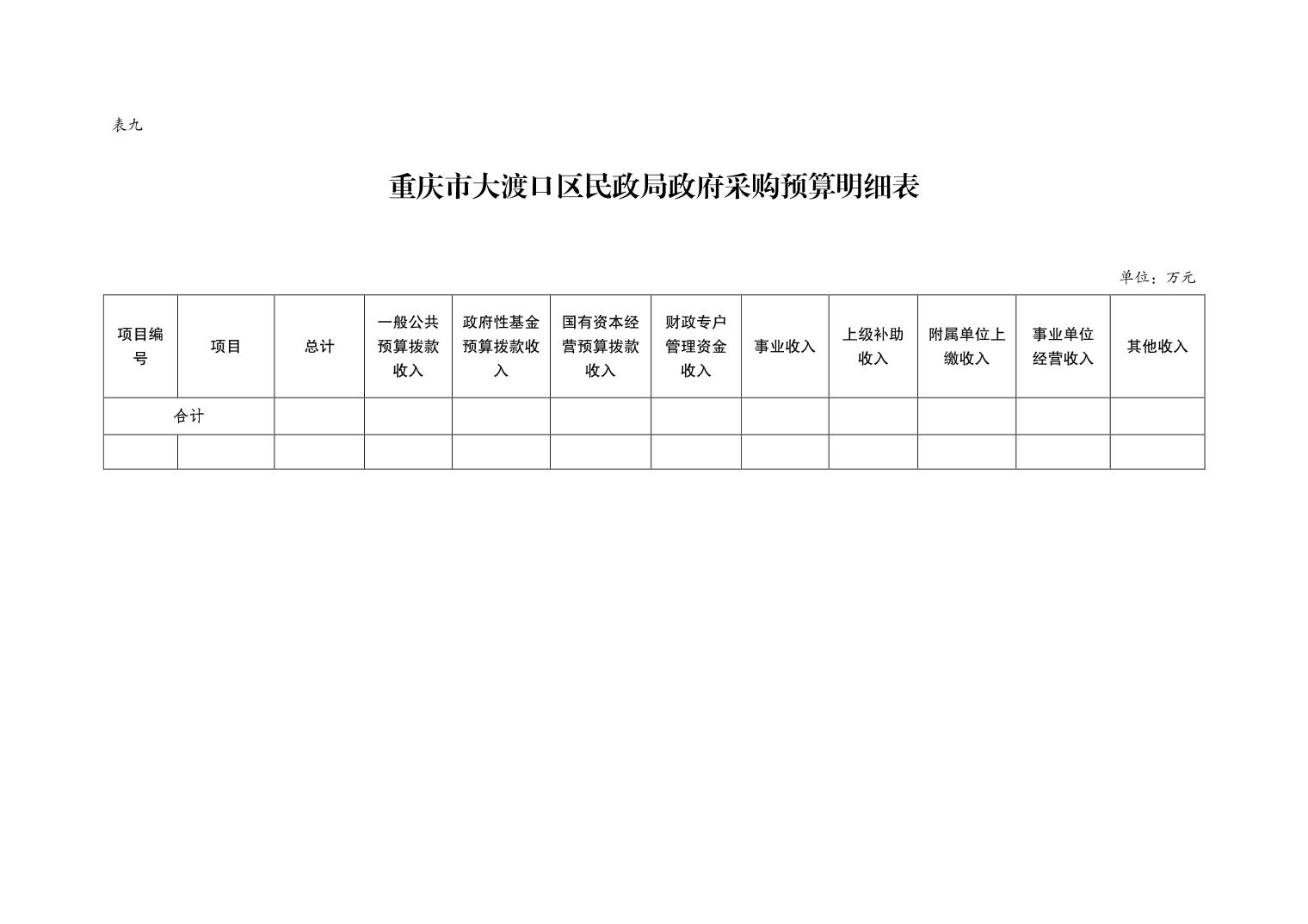 表九

重庆市大渡口区民政局政府采购预算明细表

单位：万元

| 项目编号 | 项目 | 总计 | 一般公共预算拨款收入 | 政府性基金预算拨款收入 | 国有资本经营预算拨款收入 | 财政专户管理资金收入 | 事业收入 | 上级补助收入 | 附属单位上缴收入 | 事业单位经营收入 | 其他收入 |
|---|---|---|---|---|---|---|---|---|---|---|---|
| 合计 | | | | | | | | | | | |
| | | | | | | | | | | | |